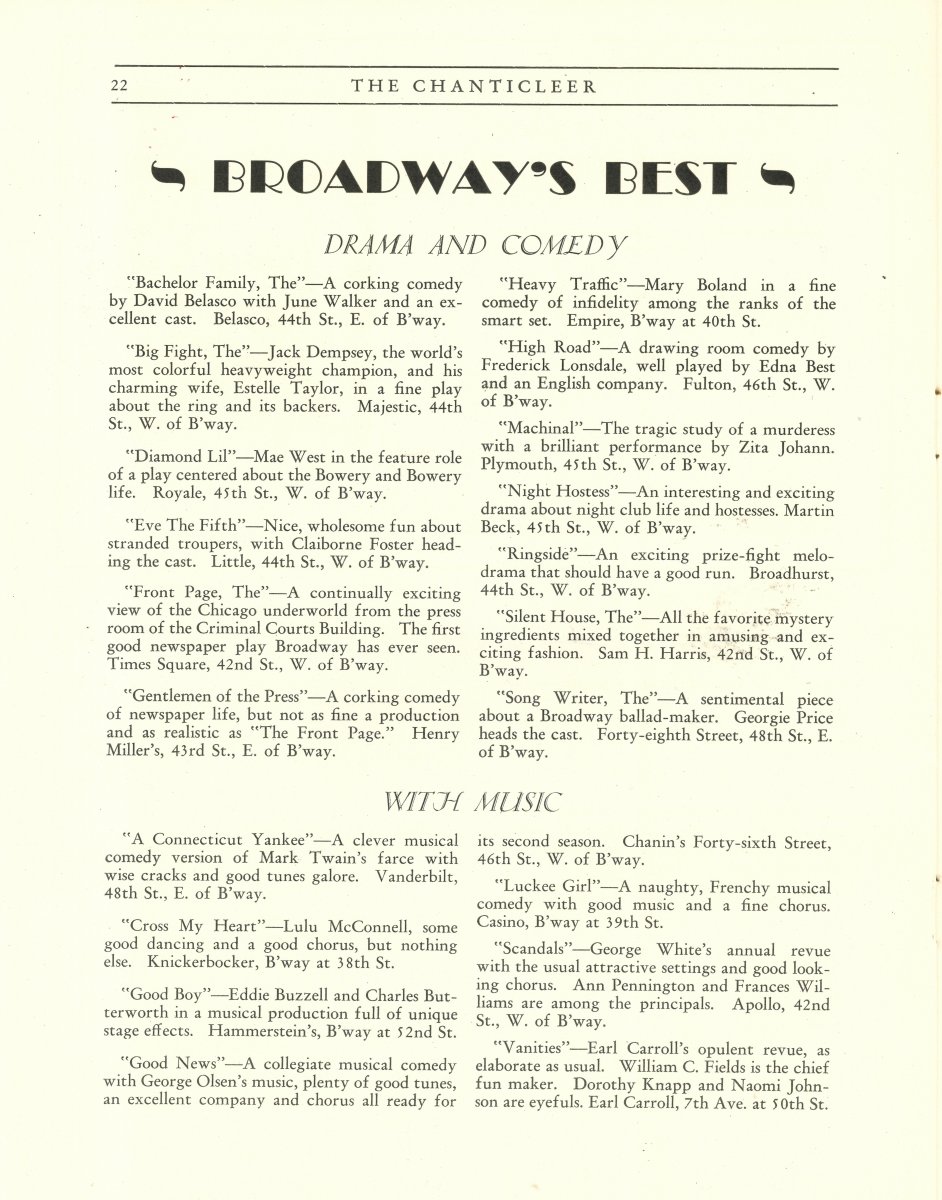 22 THE CHANTICLEER

BROADWAY'S BEST

DRAMA AND COMEDY

"Bachelor Family, The"—A corking comedy by David Belasco with June Walker and an excellent cast. Belasco, 44th St., E. of B'way.

"Big Fight, The"—Jack Dempsey, the world's most colorful heavyweight champion, and his charming wife, Estelle Taylor, in a fine play about the ring and its backers. Majestic, 44th St., W. of B'way.

"Diamond Lil"—Mae West in the feature role of a play centered about the Bowery and Bowery life. Royale, 45th St., W. of B'way.

"Eve The Fifth"—Nice, wholesome fun about stranded troupers, with Claiborne Foster heading the cast. Little, 44th St., W. of B'way.

"Front Page, The"—A continually exciting view of the Chicago underworld from the press room of the Criminal Courts Building. The first good newspaper play Broadway has ever seen. Times Square, 42nd St., W. of B'way.

"Gentlemen of the Press"—A corking comedy of newspaper life, but not as fine a production and as realistic as "The Front Page." Henry Miller's, 43rd St., E. of B'way.

"Heavy Traffic"—Mary Boland in a fine comedy of infidelity among the ranks of the smart set. Empire, B'way at 40th St.

"High Road"—A drawing room comedy by Frederick Lonsdale, well played by Edna Best and an English company. Fulton, 46th St., W. of B'way.

"Machinal"—The tragic study of a murderess with a brilliant performance by Zita Johann. Plymouth, 45th St., W. of B'way.

"Night Hostess"—An interesting and exciting drama about night club life and hostesses. Martin Beck, 45th St., W. of B'way.

"Ringside"—An exciting prize-fight melodrama that should have a good run. Broadhurst, 44th St., W. of B'way.

"Silent House, The"—All the favorite mystery ingredients mixed together in amusing and exciting fashion. Sam H. Harris, 42nd St., W. of B'way.

"Song Writer, The"—A sentimental piece about a Broadway ballad-maker. Georgie Price heads the cast. Forty-eighth Street, 48th St., E. of B'way.

WITH MUSIC

"A Connecticut Yankee"—A clever musical comedy version of Mark Twain's farce with wise cracks and good tunes galore. Vanderbilt, 48th St., E. of B'way.

"Cross My Heart"—Lulu McConnell, some good dancing and a good chorus, but nothing else. Knickerbocker, B'way at 38th St.

"Good Boy"—Eddie Buzzell and Charles Butterworth in a musical production full of unique stage effects. Hammerstein's, B'way at 52nd St.

"Good News"—A collegiate musical comedy with George Olsen's music, plenty of good tunes, an excellent company and chorus all ready for its second season. Chanin's Forty-sixth Street, 46th St., W. of B'way.

"Luckee Girl"—A naughty, Frenchy musical comedy with good music and a fine chorus. Casino, B'way at 39th St.

"Scandals"—George White's annual revue with the usual attractive settings and good looking chorus. Ann Pennington and Frances Williams are among the principals. Apollo, 42nd St., W. of B'way.

"Vanities"—Earl Carroll's opulent revue, as elaborate as usual. William C. Fields is the chief fun maker. Dorothy Knapp and Naomi Johnson are eyefuls. Earl Carroll, 7th Ave. at 50th St.